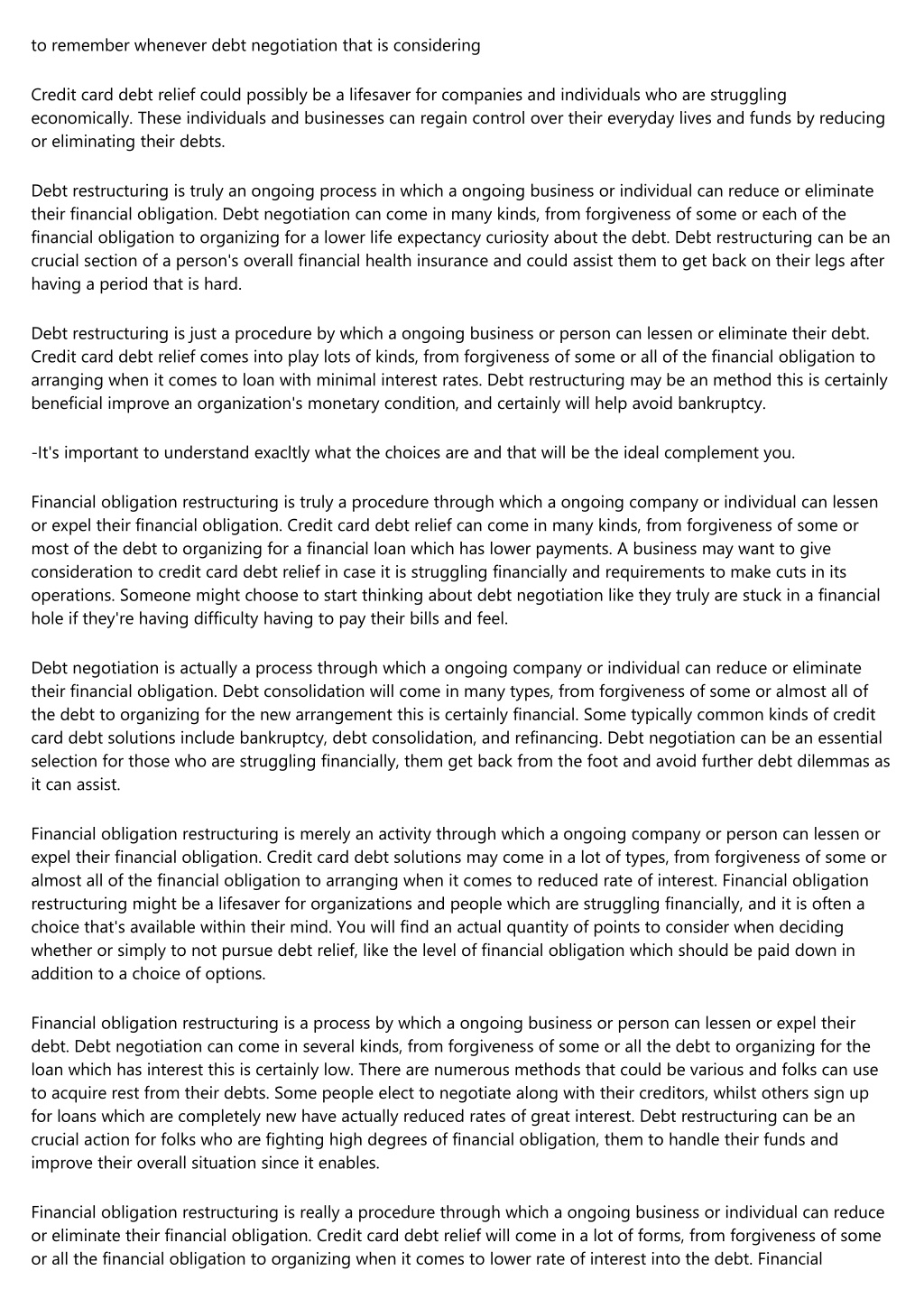 to remember whenever debt negotiation that is considering

Credit card debt relief could possibly be a lifesaver for companies and individuals who are struggling economically. These individuals and businesses can regain control over their everyday lives and funds by reducing or eliminating their debts.

Debt restructuring is truly an ongoing process in which a ongoing business or individual can reduce or eliminate their financial obligation. Debt negotiation can come in many kinds, from forgiveness of some or each of the financial obligation to organizing for a lower life expectancy curiosity about the debt. Debt restructuring can be an crucial section of a person's overall financial health insurance and could assist them to get back on their legs after having a period that is hard.

Debt restructuring is just a procedure by which a ongoing business or person can lessen or eliminate their debt. Credit card debt relief comes into play lots of kinds, from forgiveness of some or all of the financial obligation to arranging when it comes to loan with minimal interest rates. Debt restructuring may be an method this is certainly beneficial improve an organization's monetary condition, and certainly will help avoid bankruptcy.

-It's important to understand exacltly what the choices are and that will be the ideal complement you.

Financial obligation restructuring is truly a procedure through which a ongoing company or individual can lessen or expel their financial obligation. Credit card debt relief can come in many kinds, from forgiveness of some or most of the debt to organizing for a financial loan which has lower payments. A business may want to give consideration to credit card debt relief in case it is struggling financially and requirements to make cuts in its operations. Someone might choose to start thinking about debt negotiation like they truly are stuck in a financial hole if they're having difficulty having to pay their bills and feel.

Debt negotiation is actually a process through which a ongoing company or individual can reduce or eliminate their financial obligation. Debt consolidation will come in many types, from forgiveness of some or almost all of the debt to organizing for the new arrangement this is certainly financial. Some typically common kinds of credit card debt solutions include bankruptcy, debt consolidation, and refinancing. Debt negotiation can be an essential selection for those who are struggling financially, them get back from the foot and avoid further debt dilemmas as it can assist.

Financial obligation restructuring is merely an activity through which a ongoing company or person can lessen or expel their financial obligation. Credit card debt solutions may come in a lot of types, from forgiveness of some or almost all of the financial obligation to arranging when it comes to reduced rate of interest. Financial obligation restructuring might be a lifesaver for organizations and people which are struggling financially, and it is often a choice that's available within their mind. You will find an actual quantity of points to consider when deciding whether or simply to not pursue debt relief, like the level of financial obligation which should be paid down in addition to a choice of options.

Financial obligation restructuring is a process by which a ongoing business or person can lessen or expel their debt. Debt negotiation can come in several kinds, from forgiveness of some or all the debt to organizing for the loan which has interest this is certainly low. There are numerous methods that could be various and folks can use to acquire rest from their debts. Some people elect to negotiate along with their creditors, whilst others sign up for loans which are completely new have actually reduced rates of great interest. Debt restructuring can be an crucial action for folks who are fighting high degrees of financial obligation, them to handle their funds and improve their overall situation since it enables.

Financial obligation restructuring is really a procedure through which a ongoing business or individual can reduce or eliminate their financial obligation. Credit card debt relief will come in a lot of forms, from forgiveness of some or all the financial obligation to organizing when it comes to lower rate of interest into the debt. Financial